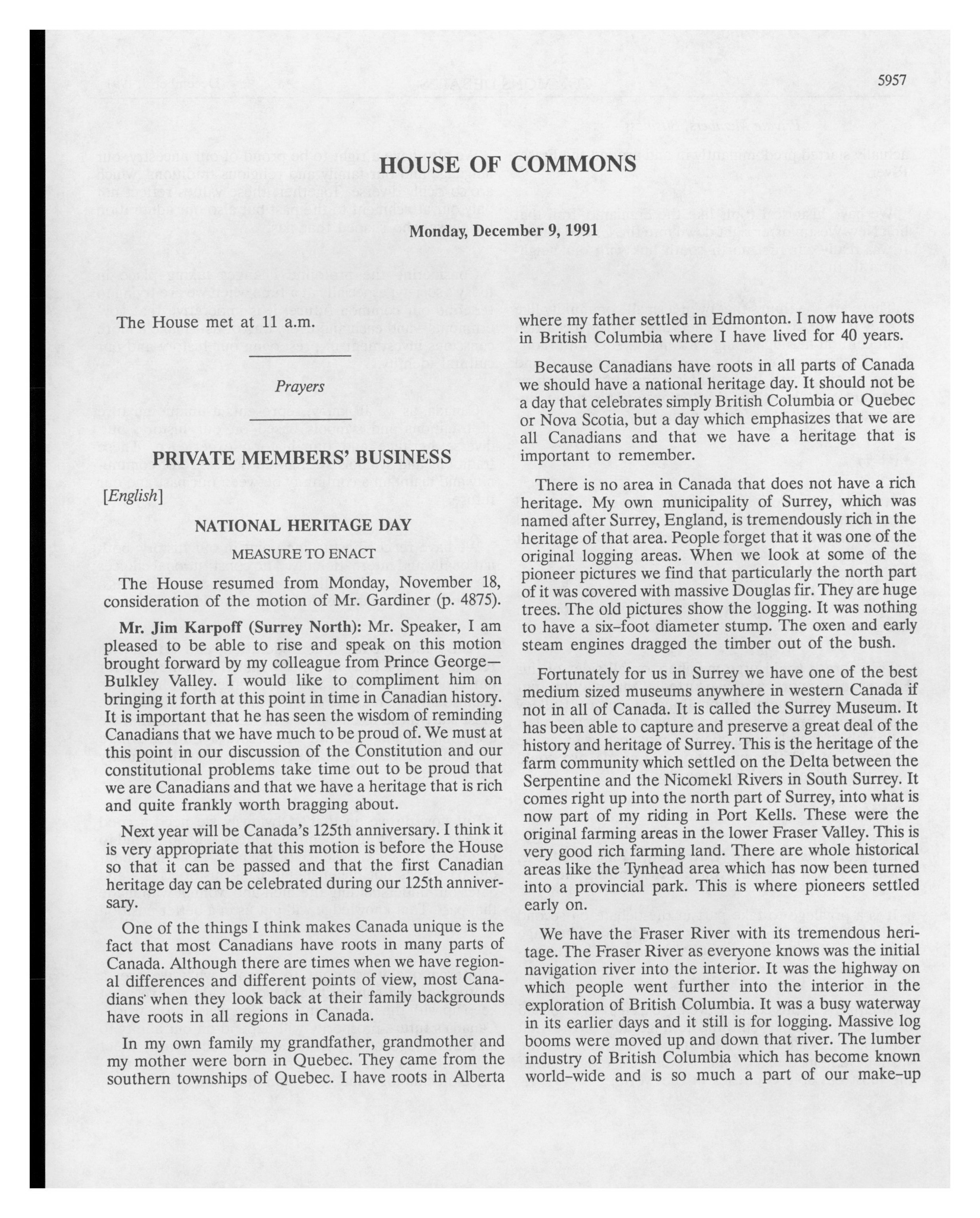 5957

HOUSE OF COMMONS

Monday, December 9, 1991

The House met at 11 a.m.

Prayers

PRIVATE MEMBERS' BUSINESS

[English]

NATIONAL HERITAGE DAY

MEASURE TO ENACT

The House resumed from Monday, November 18, consideration of the motion of Mr. Gardiner (p. 4875).

Mr. Jim Karpoff (Surrey North): Mr. Speaker, I am pleased to be able to rise and speak on this motion brought forward by my colleague from Prince George—Bulkley Valley. I would like to compliment him on bringing it forth at this point in time in Canadian history. It is important that he has seen the wisdom of reminding Canadians that we have much to be proud of. We must at this point in our discussion of the Constitution and our constitutional problems take time out to be proud that we are Canadians and that we have a heritage that is rich and quite frankly worth bragging about.

Next year will be Canada's 125th anniversary. I think it is very appropriate that this motion is before the House so that it can be passed and that the first Canadian heritage day can be celebrated during our 125th anniversary.

One of the things I think makes Canada unique is the fact that most Canadians have roots in many parts of Canada. Although there are times when we have regional differences and different points of view, most Canadians' when they look back at their family backgrounds have roots in all regions in Canada.

In my own family my grandfather, grandmother and my mother were born in Quebec. They came from the southern townships of Quebec. I have roots in Alberta where my father settled in Edmonton. I now have roots in British Columbia where I have lived for 40 years.

Because Canadians have roots in all parts of Canada we should have a national heritage day. It should not be a day that celebrates simply British Columbia or Quebec or Nova Scotia, but a day which emphasizes that we are all Canadians and that we have a heritage that is important to remember.

There is no area in Canada that does not have a rich heritage. My own municipality of Surrey, which was named after Surrey, England, is tremendously rich in the heritage of that area. People forget that it was one of the original logging areas. When we look at some of the pioneer pictures we find that particularly the north part of it was covered with massive Douglas fir. They are huge trees. The old pictures show the logging. It was nothing to have a six-foot diameter stump. The oxen and early steam engines dragged the timber out of the bush.

Fortunately for us in Surrey we have one of the best medium sized museums anywhere in western Canada if not in all of Canada. It is called the Surrey Museum. It has been able to capture and preserve a great deal of the history and heritage of Surrey. This is the heritage of the farm community which settled on the Delta between the Serpentine and the Nicomekl Rivers in South Surrey. It comes right up into the north part of Surrey, into what is now part of my riding in Port Kells. These were the original farming areas in the lower Fraser Valley. This is very good rich farming land. There are whole historical areas like the Tynhead area which has now been turned into a provincial park. This is where pioneers settled early on.

We have the Fraser River with its tremendous heritage. The Fraser River as everyone knows was the initial navigation river into the interior. It was the highway on which people went further into the interior in the exploration of British Columbia. It was a busy waterway in its earlier days and it still is for logging. Massive log booms were moved up and down that river. The lumber industry of British Columbia which has become known world-wide and is so much a part of our make-up